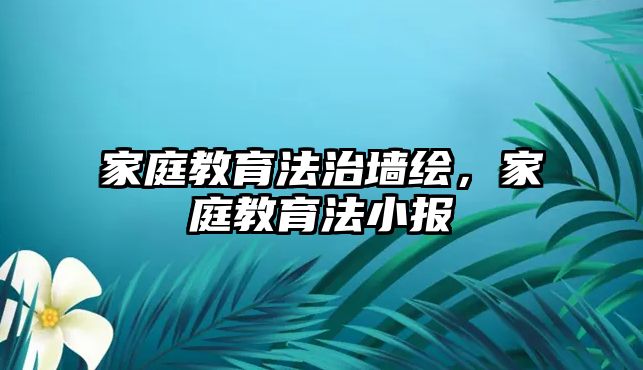 家庭教育法治墙绘，家庭教育法小报